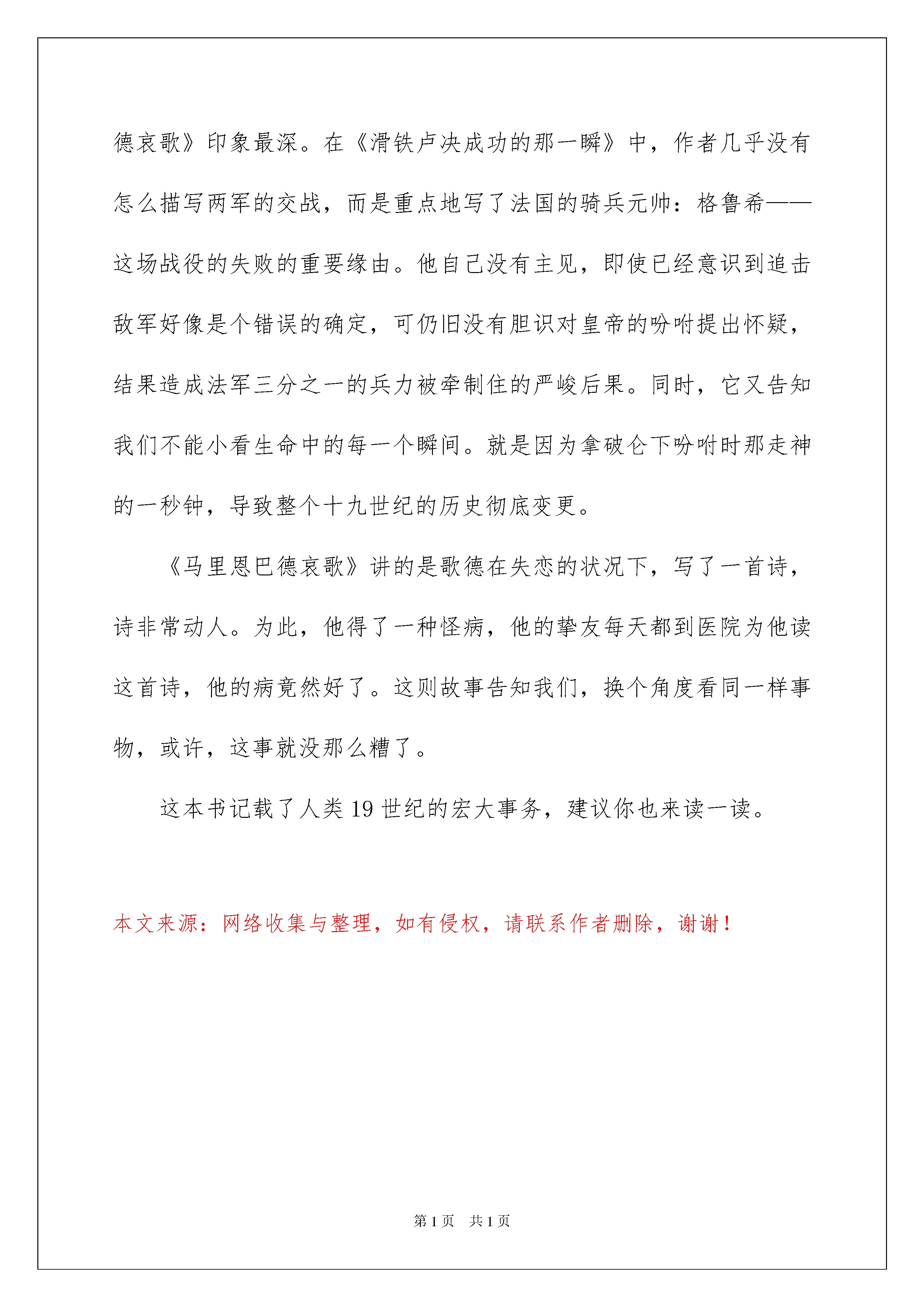 德哀歌》印象最深。在《滑铁卢决成功的那一瞬》中，作者几乎没有怎么描写两军的交战，而是重点地写了法国的骑兵元帅：格鲁希——这场战役的失败的重要缘由。他自己没有主见，即使已经意识到追击敌军好像是个错误的确定，可仍旧没有胆识对皇帝的吩咐提出怀疑，结果造成法军三分之一的兵力被牵制住的严峻后果。同时，它又告知我们不能小看生命中的每一个瞬间。就是因为拿破仑下吩咐时那走神的一秒钟，导致整个十九世纪的历史彻底变更。

《马里恩巴德哀歌》讲的是歌德在失恋的状况下，写了一首诗，诗非常动人。为此，他得了一种怪病，他的挚友每天都到医院为他读这首诗，他的病竟然好了。这则故事告知我们，换个角度看同一样事物，或许，这事就没那么糟了。

这本书记载了人类 19 世纪的宏大事务，建议你也来读一读。

本文来源：网络收集与整理，如有侵权，请联系作者删除，谢谢！

第 1 页 共 1 页